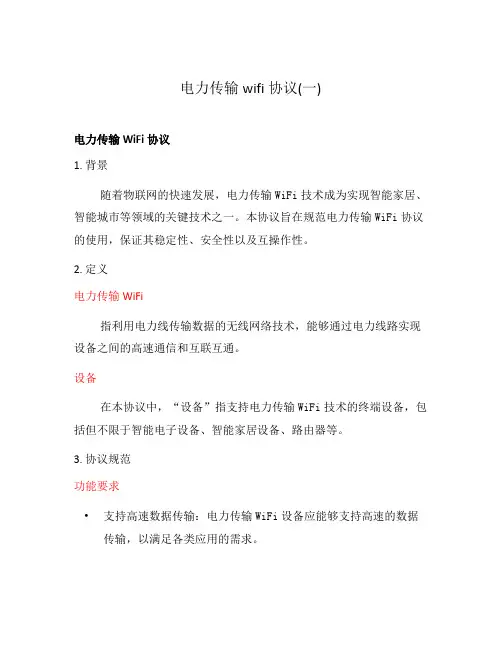 电力传输 wifi 协议(一)

电力传输 WiFi 协议

1. 背景

随着物联网的快速发展，电力传输 WiFi 技术成为实现智能家居、智能城市等领域的关键技术之一。本协议旨在规范电力传输 WiFi 协议的使用，保证其稳定性、安全性以及互操作性。

2. 定义

电力传输 WiFi

指利用电力线传输数据的无线网络技术，能够通过电力线路实现设备之间的高速通信和互联互通。

设备

在本协议中，“设备”指支持电力传输 WiFi 技术的终端设备，包括但不限于智能电子设备、智能家居设备、路由器等。

3. 协议规范

功能要求

• 支持高速数据传输：电力传输 WiFi 设备应能够支持高速的数据传输，以满足各类应用的需求。